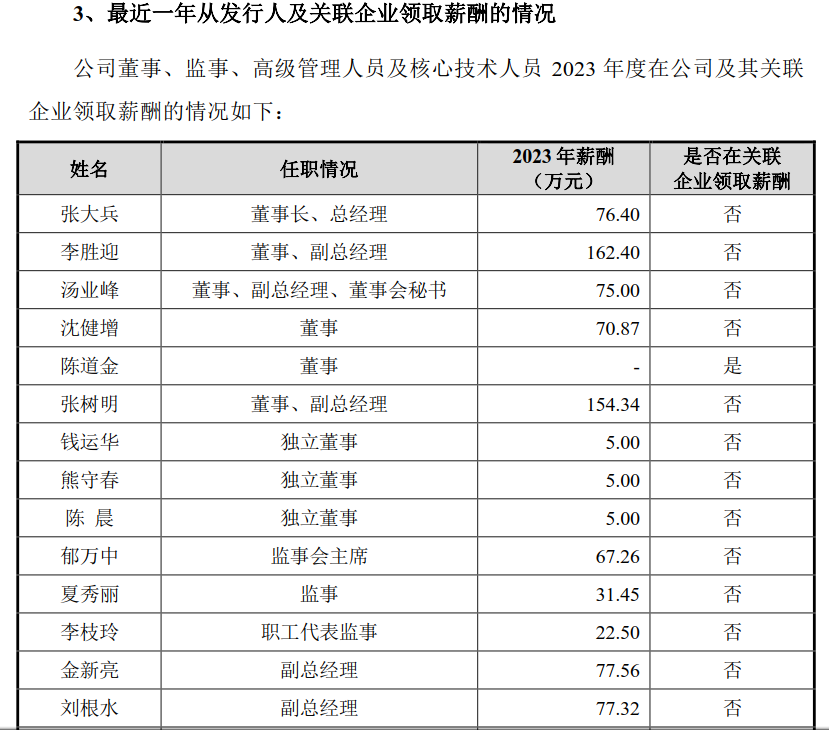 3、最近一年从发行人及关联企业领取薪酬的情况

公司董事、监事、高级管理人员及核心技术人员 2023 年度在公司及其关联企业领取薪酬的情况如下：

| 姓名 | 任职情况 | 2023 年薪酬（万元） | 是否在关联企业领取薪酬 |
|---|---|---|---|
| 张大兵 | 董事长、总经理 | 76.40 | 否 |
| 李胜迎 | 董事、副总经理 | 162.40 | 否 |
| 汤业峰 | 董事、副总经理、董事会秘书 | 75.00 | 否 |
| 沈健增 | 董事 | 70.87 | 否 |
| 陈道金 | 董事 | - | 是 |
| 张树明 | 董事、副总经理 | 154.34 | 否 |
| 钱运华 | 独立董事 | 5.00 | 否 |
| 熊守春 | 独立董事 | 5.00 | 否 |
| 陈 晨 | 独立董事 | 5.00 | 否 |
| 郁万中 | 监事会主席 | 67.26 | 否 |
| 夏秀丽 | 监事 | 31.45 | 否 |
| 李枝玲 | 职工代表监事 | 22.50 | 否 |
| 金新亮 | 副总经理 | 77.56 | 否 |
| 刘根水 | 副总经理 | 77.32 | 否 |